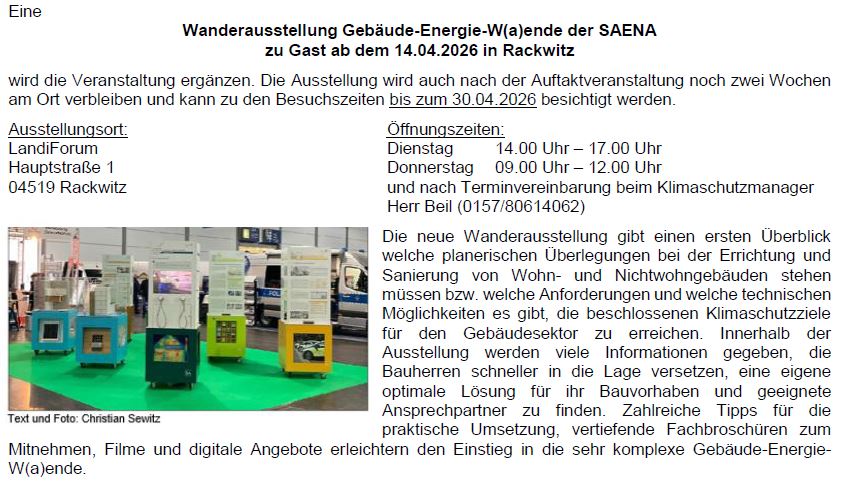 Eine

Wanderausstellung Gebäude-Energie-W(a)ende der SAENA
zu Gast ab dem 14.04.2026 in Rackwitz

wird die Veranstaltung ergänzen. Die Ausstellung wird auch nach der Auftaktveranstaltung noch zwei Wochen am Ort verbleiben und kann zu den Besuchszeiten bis zum 30.04.2026 besichtigt werden.

Ausstellungsort:
LandiForum
Hauptstraße 1
04519 Rackwitz

Öffnungszeiten:
Dienstag 14.00 Uhr – 17.00 Uhr
Donnerstag 09.00 Uhr – 12.00 Uhr
und nach Terminvereinbarung beim Klimaschutzmanager Herr Beil (0157/80614062)

Text und Foto: Christian Sewitz

Die neue Wanderausstellung gibt einen ersten Überblick welche planerischen Überlegungen bei der Errichtung und Sanierung von Wohn- und Nichtwohngebäuden stehen müssen bzw. welche Anforderungen und welche technischen Möglichkeiten es gibt, die beschlossenen Klimaschutzziele für den Gebäudesektor zu erreichen. Innerhalb der Ausstellung werden viele Informationen gegeben, die Bauherren schneller in die Lage versetzen, eine eigene optimale Lösung für ihr Bauvorhaben und geeignete Ansprechpartner zu finden. Zahlreiche Tipps für die praktische Umsetzung, vertiefende Fachbroschüren zum Mitnehmen, Filme und digitale Angebote erleichtern den Einstieg in die sehr komplexe Gebäude-Energie-W(a)ende.